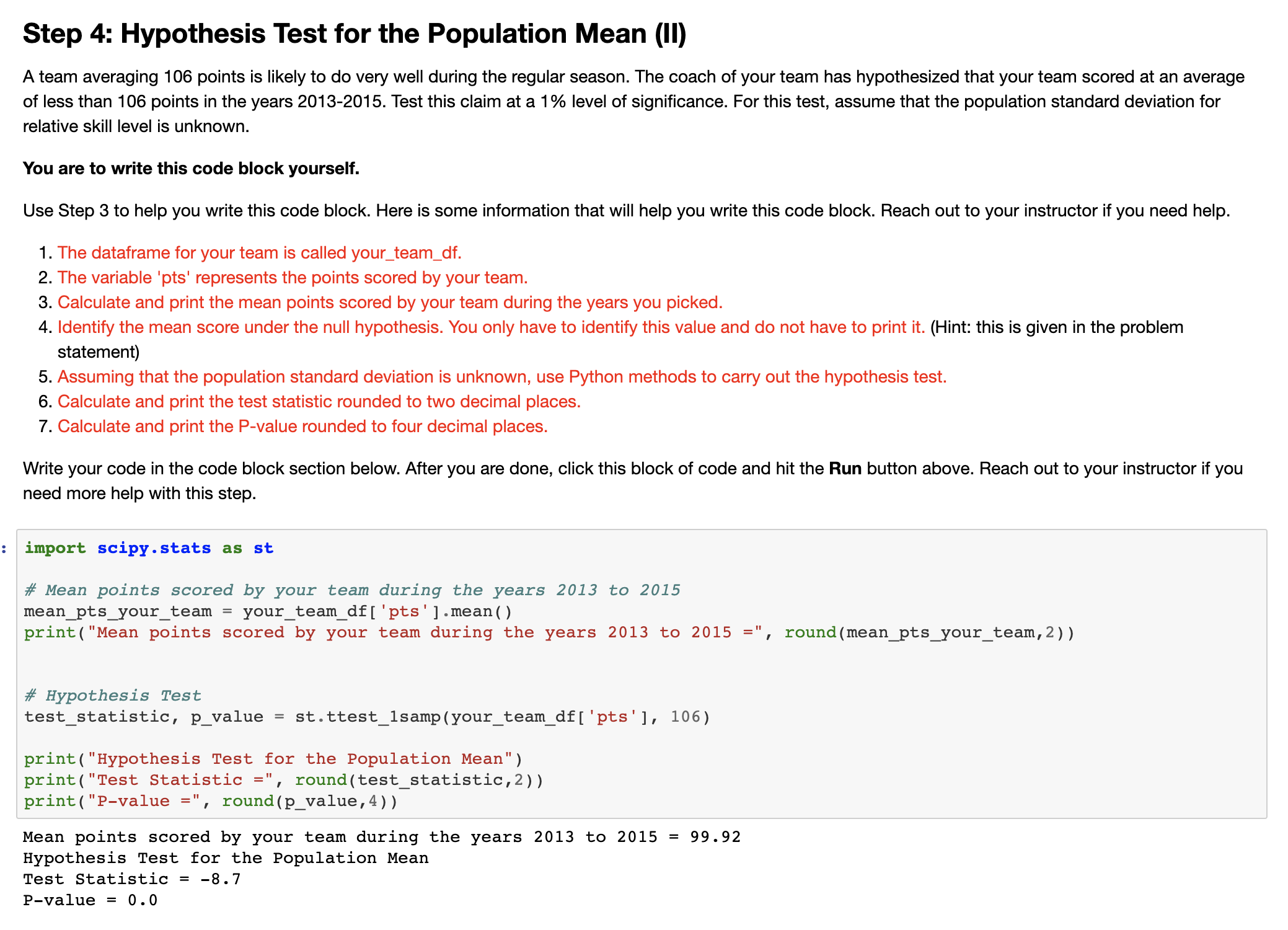 Step 4: Hypothesis Test for the Population Mean (II)

A team averaging 106 points is likely to do very well during the regular season. The coach of your team has hypothesized that your team scored at an average of less than 106 points in the years 2013-2015. Test this claim at a 1% level of significance. For this test, assume that the population standard deviation for relative skill level is unknown.

You are to write this code block yourself.

Use Step 3 to help you write this code block. Here is some information that will help you write this code block. Reach out to your instructor if you need help.

1. The dataframe for your team is called your_team_df.
2. The variable 'pts' represents the points scored by your team.
3. Calculate and print the mean points scored by your team during the years you picked.
4. Identify the mean score under the null hypothesis. You only have to identify this value and do not have to print it. (Hint: this is given in the problem statement)
5. Assuming that the population standard deviation is unknown, use Python methods to carry out the hypothesis test.
6. Calculate and print the test statistic rounded to two decimal places.
7. Calculate and print the P-value rounded to four decimal places.

Write your code in the code block section below. After you are done, click this block of code and hit the Run button above. Reach out to your instructor if you need more help with this step.

:
import scipy.stats as st

# Mean points scored by your team during the years 2013 to 2015
mean_pts_your_team = your_team_df['pts'].mean()
print("Mean points scored by your team during the years 2013 to 2015 =", round(mean_pts_your_team,2))

# Hypothesis Test
test_statistic, p_value = st.ttest_1samp(your_team_df['pts'], 106)

print("Hypothesis Test for the Population Mean")
print("Test Statistic =", round(test_statistic,2))
print("P-value =", round(p_value,4))

Mean points scored by your team during the years 2013 to 2015 = 99.92
Hypothesis Test for the Population Mean
Test Statistic = -8.7
P-value = 0.0